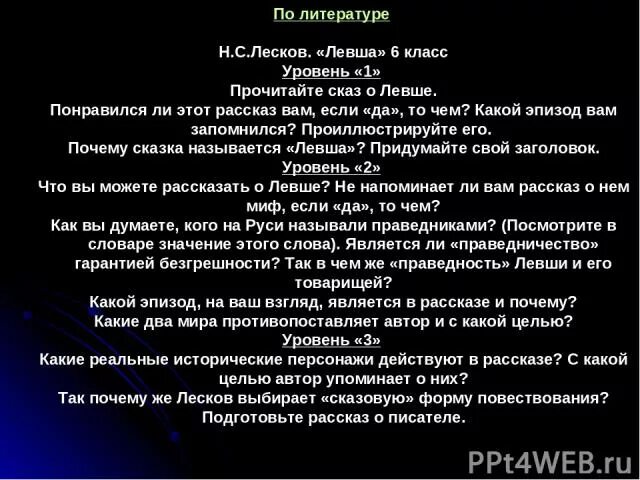 По литературе

Н.С.Лесков. «Левша» 6 класс
Уровень «1»
Прочитайте сказ о Левше.
Понравился ли этот рассказ вам, если «да», то чем? Какой эпизод вам запомнился? Проиллюстрируйте его.
Почему сказка называется «Левша»? Придумайте свой заголовок.
Уровень «2»
Что вы можете рассказать о Левше? Не напоминает ли вам рассказ о нем миф, если «да», то чем?
Как вы думаете, кого на Руси называли праведниками? (Посмотрите в словаре значение этого слова). Является ли «праведничество» гарантией безгрешности? Так в чем же «праведность» Левши и его товарищей?
Какой эпизод, на ваш взгляд, является в рассказе и почему?
Какие два мира противопоставляет автор и с какой целью?
Уровень «3»
Какие реальные исторические персонажи действуют в рассказе? С какой целью автор упоминает о них?
Так почему же Лесков выбирает «сказовую» форму повествования?
Подготовьте рассказ о писателе.

PPt4WEB.ru